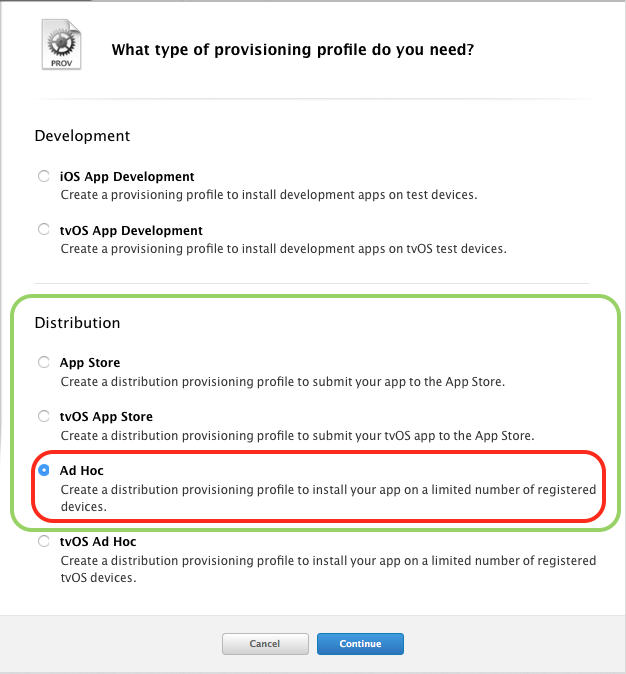 PROV

What type of provisioning profile do you need?

Development

iOS App Development
Create a provisioning profile to install development apps on test devices.

tvOS App Development
Create a provisioning profile to install development apps on tvOS test devices.

Distribution

App Store
Create a distribution provisioning profile to submit your app to the App Store.

tvOS App Store
Create a distribution provisioning profile to submit your tvOS app to the App Store.

Ad Hoc
Create a distribution provisioning profile to install your app on a limited number of registered devices.

tvOS Ad Hoc
Create a distribution provisioning profile to install your app on a limited number of registered tvOS devices.

Cancel

Continue